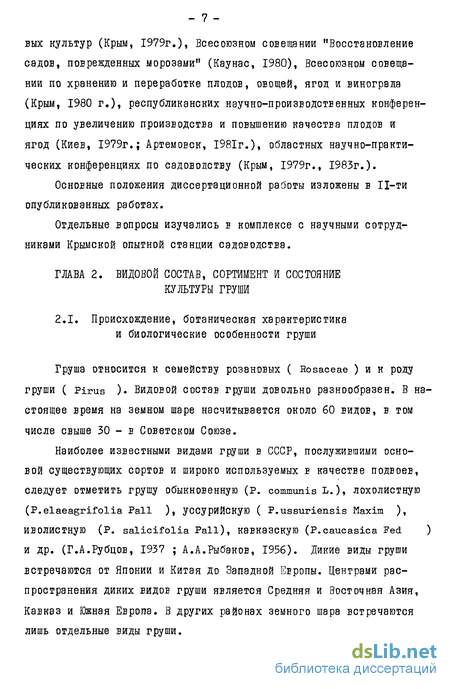 - 7 -

вых культур (Крым, I979г.), Всесоюзном совещании "Восстановление садов, поврежденных морозами" (Каунас, I980), Всесоюзном совещании по хранению и переработке плодов, овощей, ягод и винограда (Крым, I980 г.), республиканских научно-производственных конференциях по увеличению производства и повышению качества плодов и ягод (Киев, I979г.; Артемовск, I98Iг.), областных научно-практических конференциях по садоводству (Крым, I979г., I983г.).

Основные положения диссертационной работы изложены в II-ти опубликованных работах.

Отдельные вопросы изучались в комплексе с научными сотрудниками Крымской опытной станции садоводства.

ГЛАВА 2. ВИДОВОЙ СОСТАВ, СОРТИМЕНТ И СОСТОЯНИЕ КУЛЬТУРЫ ГРУШИ

2.I. Происхождение, ботаническая характеристика и биологические особенности груши

Груша относится к семейству розановых ( Rosaceae ) и к роду груши ( Pirus ). Видовой состав груши довольно разнообразен. В настоящее время на земном шаре насчитывается около 60 видов, в том числе свыше 30 - в Советском Союзе.

Наиболее известными видами груши в СССР, послужившими основой существующих сортов и широко используемых в качестве подвоев, следует отметить грушу обыкновенную (P. communis L.), лохолистную (P.elaeagrifolia Pall ), уссурийскую ( P.ussuriensis Maxim ), иволистную (P. salicifolia Pall), кавказскую (P.caucasica Fed ) и др. (Г.А.Рубцов, I937 ; А.А.Рыбаков, I956). Дикие виды груши встречаются от Японии и Китая до Западной Европы. Центрами распространения диких видов груши является Средняя и Восточная Азия, Кавказ и Южная Европа. В других районах земного шара встречаются лишь отдельные виды груши.

dsLib.net
библиотека диссертаций